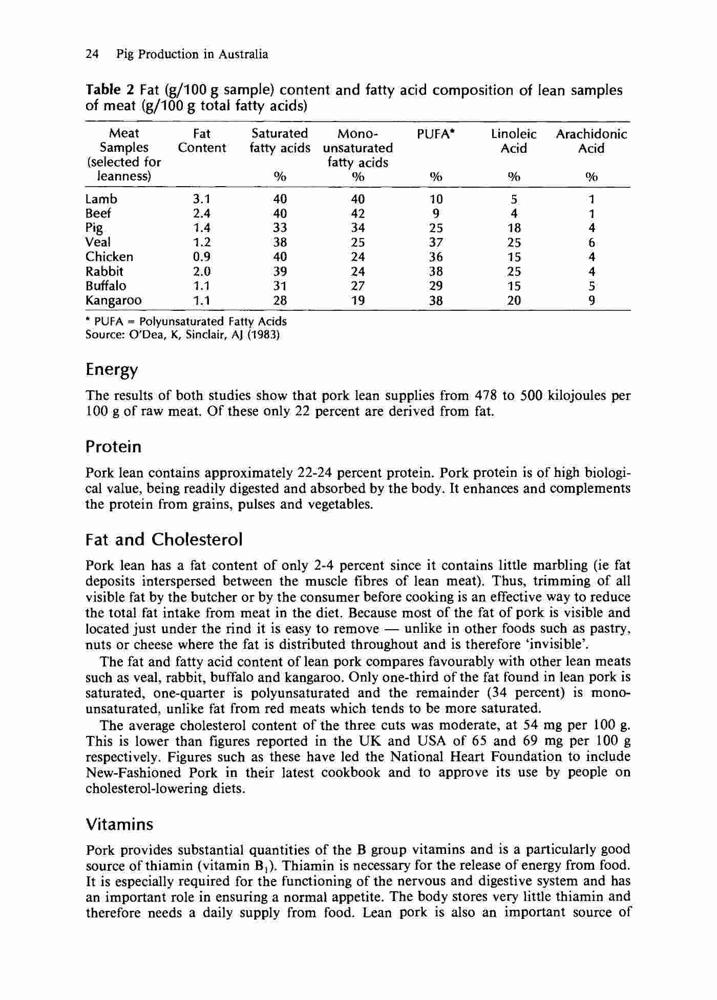 24 Pig Production in Australia

Table 2 Fat (g/100 g sample) content and fatty acid composition of lean samples of meat (g/100 g total fatty acids)

| Meat Samples (selected for leanness) | Fat Content | Saturated fatty acids % | Mono-unsaturated fatty acids % | PUFA* % | Linoleic Acid % | Arachidonic Acid % |
|---|---|---|---|---|---|---|
| Lamb | 3.1 | 40 | 40 | 10 | 5 | 1 |
| Beef | 2.4 | 40 | 42 | 9 | 4 | 1 |
| Pig | 1.4 | 33 | 34 | 25 | 18 | 4 |
| Veal | 1.2 | 38 | 25 | 37 | 25 | 6 |
| Chicken | 0.9 | 40 | 24 | 36 | 15 | 4 |
| Rabbit | 2.0 | 39 | 24 | 38 | 25 | 4 |
| Buffalo | 1.1 | 31 | 27 | 29 | 15 | 5 |
| Kangaroo | 1.1 | 28 | 19 | 38 | 20 | 9 |

* PUFA = Polyunsaturated Fatty Acids
Source: O'Dea, K, Sinclair, AJ (1983)

Energy

The results of both studies show that pork lean supplies from 478 to 500 kilojoules per 100 g of raw meat. Of these only 22 percent are derived from fat.

Protein

Pork lean contains approximately 22-24 percent protein. Pork protein is of high biological value, being readily digested and absorbed by the body. It enhances and complements the protein from grains, pulses and vegetables.

Fat and Cholesterol

Pork lean has a fat content of only 2-4 percent since it contains little marbling (ie fat deposits interspersed between the muscle fibres of lean meat). Thus, trimming of all visible fat by the butcher or by the consumer before cooking is an effective way to reduce the total fat intake from meat in the diet. Because most of the fat of pork is visible and located just under the rind it is easy to remove — unlike in other foods such as pastry, nuts or cheese where the fat is distributed throughout and is therefore 'invisible'.

The fat and fatty acid content of lean pork compares favourably with other lean meats such as veal, rabbit, buffalo and kangaroo. Only one-third of the fat found in lean pork is saturated, one-quarter is polyunsaturated and the remainder (34 percent) is monounsaturated, unlike fat from red meats which tends to be more saturated.

The average cholesterol content of the three cuts was moderate, at 54 mg per 100 g. This is lower than figures reported in the UK and USA of 65 and 69 mg per 100 g respectively. Figures such as these have led the National Heart Foundation to include New-Fashioned Pork in their latest cookbook and to approve its use by people on cholesterol-lowering diets.

Vitamins

Pork provides substantial quantities of the B group vitamins and is a particularly good source of thiamin (vitamin $B_1$). Thiamin is necessary for the release of energy from food. It is especially required for the functioning of the nervous and digestive system and has an important role in ensuring a normal appetite. The body stores very little thiamin and therefore needs a daily supply from food. Lean pork is also an important source of